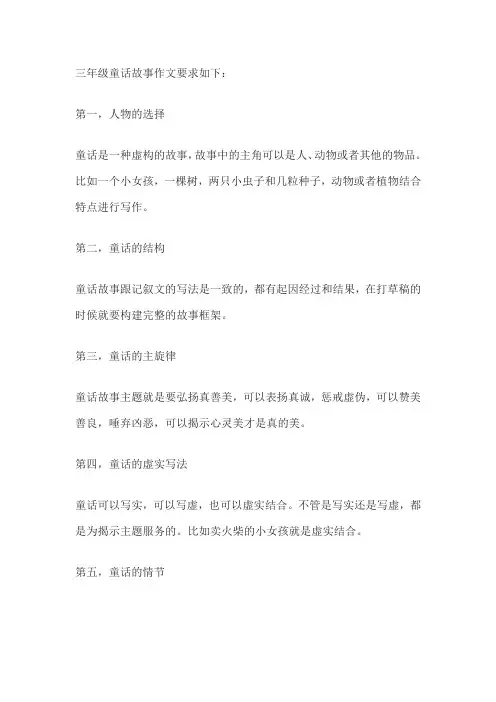 三年级童话故事作文要求如下：

第一，人物的选择

童话是一种虚构的故事，故事中的主角可以是人、动物或者其他的物品。比如一个小女孩，一棵树，两只小虫子和几粒种子，动物或者植物结合特点进行写作。

第二，童话的结构

童话故事跟记叙文的写法是一致的，都有起因经过和结果，在打草稿的时候就要构建完整的故事框架。

第三，童话的主旋律

童话故事主题就是要弘扬真善美，可以表扬真诚，惩戒虚伪，可以赞美善良，唾弃凶恶，可以揭示心灵美才是真的美。

第四，童话的虚实写法

童话可以写实，可以写虚，也可以虚实结合。不管是写实还是写虚，都是为揭示主题服务的。比如卖火柴的小女孩就是虚实结合。

第五，童话的情节